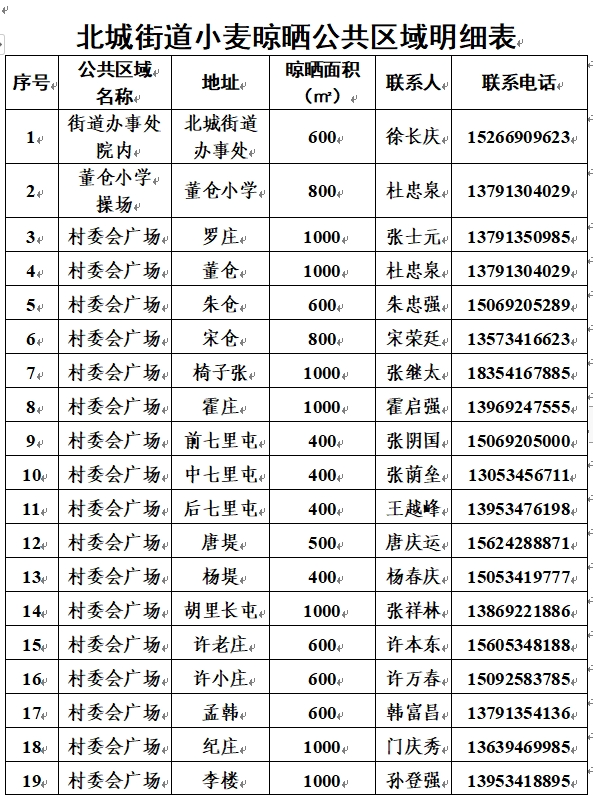 北城街道小麦晾晒公共区域明细表

| 序号 | 公共区域名称 | 地址 | 晾晒面积（㎡） | 联系人 | 联系电话 |
|---|---|---|---|---|---|
| 1 | 街道办事处院内 | 北城街道办事处 | 600 | 徐长庆 | 15266909623 |
| 2 | 董仓小学操场 | 董仓小学 | 800 | 杜忠泉 | 13791304029 |
| 3 | 村委会广场 | 罗庄 | 1000 | 张士元 | 13791350985 |
| 4 | 村委会广场 | 董仓 | 1000 | 杜忠泉 | 13791304029 |
| 5 | 村委会广场 | 朱仓 | 600 | 朱忠强 | 15069205289 |
| 6 | 村委会广场 | 宋仓 | 800 | 宋荣廷 | 13573416623 |
| 7 | 村委会广场 | 椅子张 | 1000 | 张继太 | 18354167885 |
| 8 | 村委会广场 | 霍庄 | 1000 | 霍启强 | 13969247555 |
| 9 | 村委会广场 | 前七里屯 | 400 | 张阴国 | 15069205000 |
| 10 | 村委会广场 | 中七里屯 | 400 | 张荫垒 | 13053456711 |
| 11 | 村委会广场 | 后七里屯 | 400 | 王越峰 | 13953476198 |
| 12 | 村委会广场 | 唐堤 | 500 | 唐庆运 | 15624288871 |
| 13 | 村委会广场 | 杨堤 | 400 | 杨春庆 | 15053419777 |
| 14 | 村委会广场 | 胡里长屯 | 1000 | 张祥林 | 13869221886 |
| 15 | 村委会广场 | 许老庄 | 600 | 许本东 | 15605348188 |
| 16 | 村委会广场 | 许小庄 | 600 | 许万春 | 15092583785 |
| 17 | 村委会广场 | 孟韩 | 600 | 韩富昌 | 13791354136 |
| 18 | 村委会广场 | 纪庄 | 1000 | 门庆秀 | 13639469985 |
| 19 | 村委会广场 | 李楼 | 1000 | 孙登强 | 13953418895 |